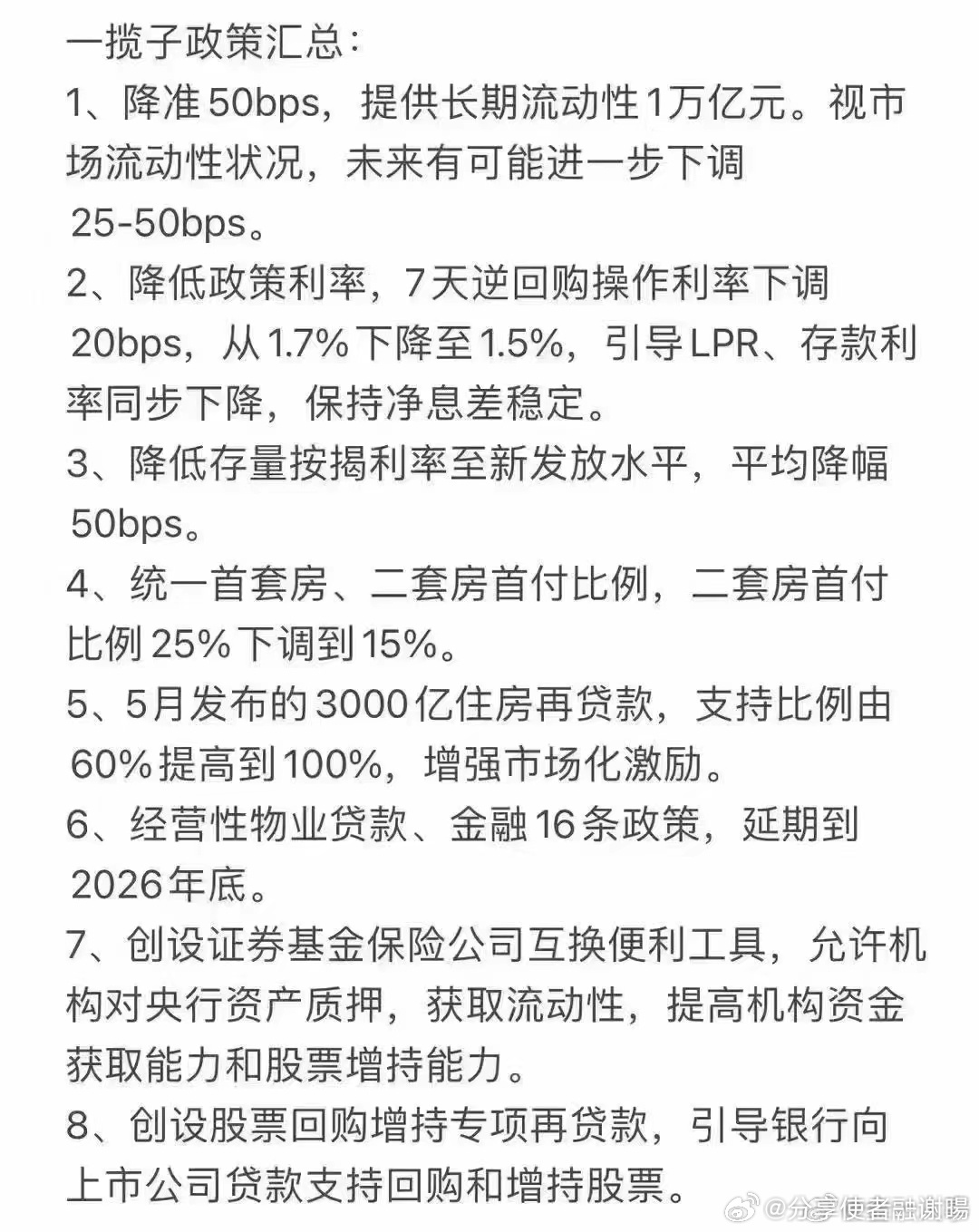 一揽子政策汇总：

1、降准50bps，提供长期流动性1万亿元。视市场流动性状况，未来有可能进一步下调25-50bps。

2、降低政策利率，7天逆回购操作利率下调20bps，从1.7%下降至1.5%，引导LPR、存款利率同步下降，保持净息差稳定。

3、降低存量按揭利率至新发放水平，平均降幅50bps。

4、统一首套房、二套房首付比例，二套房首付比例25%下调到15%。

5、5月发布的3000亿住房再贷款，支持比例由60%提高到100%，增强市场化激励。

6、经营性物业贷款、金融16条政策，延期到2026年底。

7、创设证券基金保险公司互换便利工具，允许机构对央行资产质押，获取流动性，提高机构资金获取能力和股票增持能力。

8、创设股票回购增持专项再贷款，引导银行向上市公司贷款支持回购和增持股票。

@分享使者融谢暘